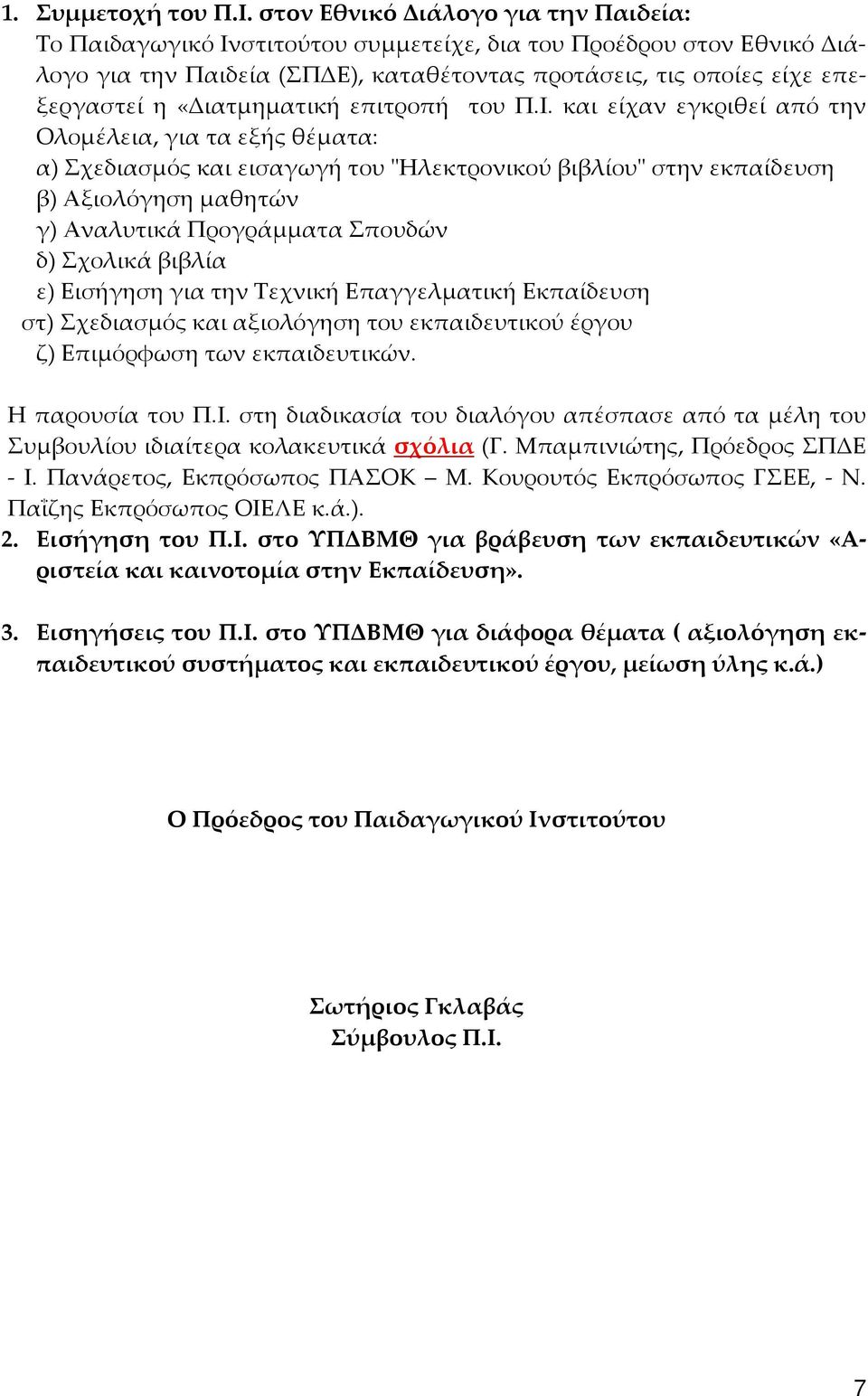 1. Συμμετοχή του Π.Ι. στον Εθνικό Διάλογο για την Παιδεία:
Το Παιδαγωγικό Ινστιτούτου συμμετείχε, δια του Προέδρου στον Εθνικό Διάλογο για την Παιδεία (ΣΠΔΕ), καταθέτοντας προτάσεις, τις οποίες είχε επεξεργαστεί η «Διατμηματική επιτροπή του Π.Ι. και είχαν εγκριθεί από την Ολομέλεια, για τα εξής θέματα:
α) Σχεδιασμός και εισαγωγή του "Ηλεκτρονικού βιβλίου" στην εκπαίδευση
β) Αξιολόγηση μαθητών
γ) Αναλυτικά Προγράμματα Σπουδών
δ) Σχολικά βιβλία
ε) Εισήγηση για την Τεχνική Επαγγελματική Εκπαίδευση
στ) Σχεδιασμός και αξιολόγηση του εκπαιδευτικού έργου
ζ) Επιμόρφωση των εκπαιδευτικών.

Η παρουσία του Π.Ι. στη διαδικασία του διαλόγου απέσπασε από τα μέλη του Συμβουλίου ιδιαίτερα κολακευτικά σχόλια (Γ. Μπαμπινιώτης, Πρόεδρος ΣΠΔΕ - Ι. Πανάρετος, Εκπρόσωπος ΠΑΣΟΚ – Μ. Κουρουτός Εκπρόσωπος ΓΣΕΕ, - Ν. Παΐζης Εκπρόσωπος ΟΙΕΛΕ κ.ά.).
2. Εισήγηση του Π.Ι. στο ΥΠΔΒΜΘ για βράβευση των εκπαιδευτικών «Αριστεία και καινοτομία στην Εκπαίδευση».

3. Εισηγήσεις του Π.Ι. στο ΥΠΔΒΜΘ για διάφορα θέματα ( αξιολόγηση εκπαιδευτικού συστήματος και εκπαιδευτικού έργου, μείωση ύλης κ.ά.)

Ο Πρόεδρος του Παιδαγωγικού Ινστιτούτου

Σωτήριος Γκλαβάς
Σύμβουλος Π.Ι.

7